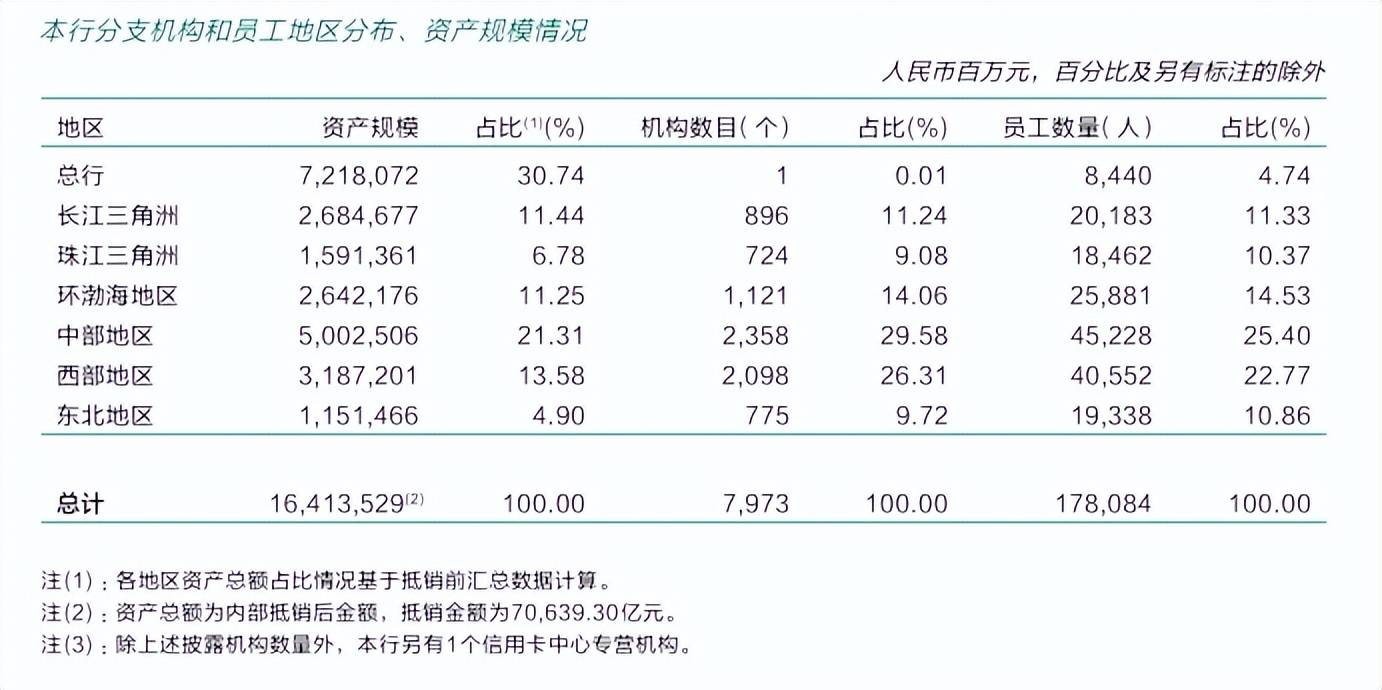 本行分支机构和员工地区分布、资产规模情况

人民币百万元，百分比及另有标注的除外

| 地区 | 资产规模 | 占比$^{(1)}$(%) | 机构数目(个) | 占比(%) | 员工数量(人) | 占比(%) |
|---|---|---|---|---|---|---|
| 总行 | 7,218,072 | 30.74 | 1 | 0.01 | 8,440 | 4.74 |
| 长江三角洲 | 2,684,677 | 11.44 | 896 | 11.24 | 20,183 | 11.33 |
| 珠江三角洲 | 1,591,361 | 6.78 | 724 | 9.08 | 18,462 | 10.37 |
| 环渤海地区 | 2,642,176 | 11.25 | 1,121 | 14.06 | 25,881 | 14.53 |
| 中部地区 | 5,002,506 | 21.31 | 2,358 | 29.58 | 45,228 | 25.40 |
| 西部地区 | 3,187,201 | 13.58 | 2,098 | 26.31 | 40,552 | 22.77 |
| 东北地区 | 1,151,466 | 4.90 | 775 | 9.72 | 19,338 | 10.86 |
| 总计 | 16,413,529$^{(2)}$ | 100.00 | 7,973 | 100.00 | 178,084 | 100.00 |

注(1)：各地区资产总额占比情况基于抵销前汇总数据计算。
注(2)：资产总额为内部抵销后金额，抵销金额为70,639.30亿元。
注(3)：除上述披露机构数量外，本行另有1个信用卡中心专营机构。